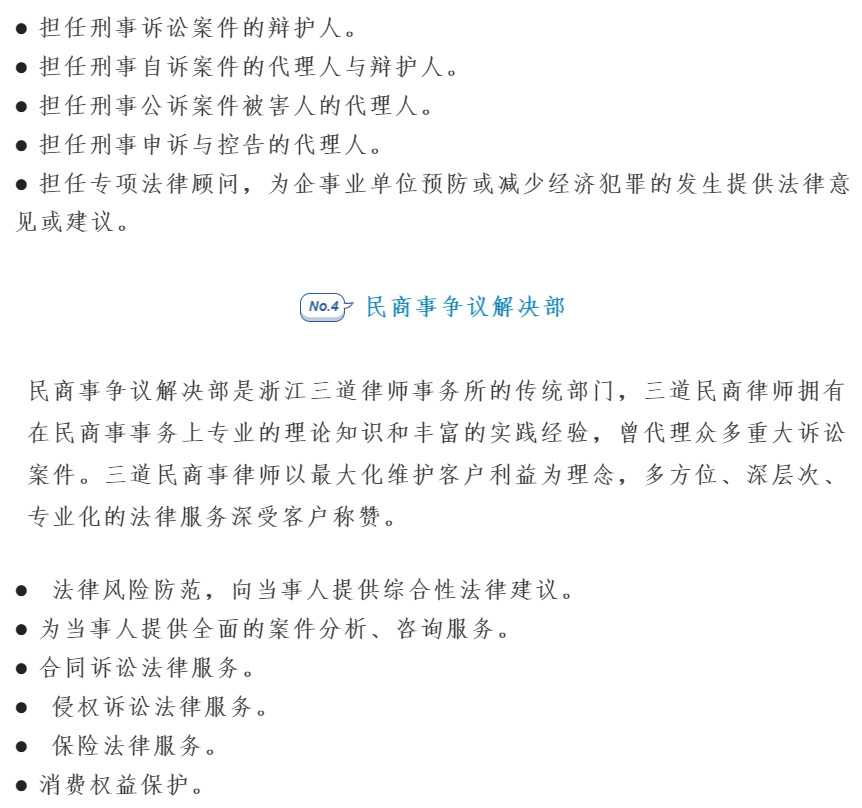 • 担任刑事诉讼案件的辩护人。
• 担任刑事自诉案件的代理人与辩护人。
• 担任刑事公诉案件被害人的代理人。
• 担任刑事申诉与控告的代理人。
• 担任专项法律顾问，为企事业单位预防或减少经济犯罪的发生提供法律意见或建议。

No.4 民商事争议解决部

民商事争议解决部是浙江三道律师事务所的传统部门，三道民商律师拥有在民商事事务上专业的理论知识和丰富的实践经验，曾代理众多重大诉讼案件。三道民商事律师以最大化维护客户利益为理念，多方位、深层次、专业化的法律服务深受客户称赞。

• 法律风险防范，向当事人提供综合性法律建议。
• 为当事人提供全面的案件分析、咨询服务。
• 合同诉讼法律服务。
• 侵权诉讼法律服务。
• 保险法律服务。
• 消费权益保护。